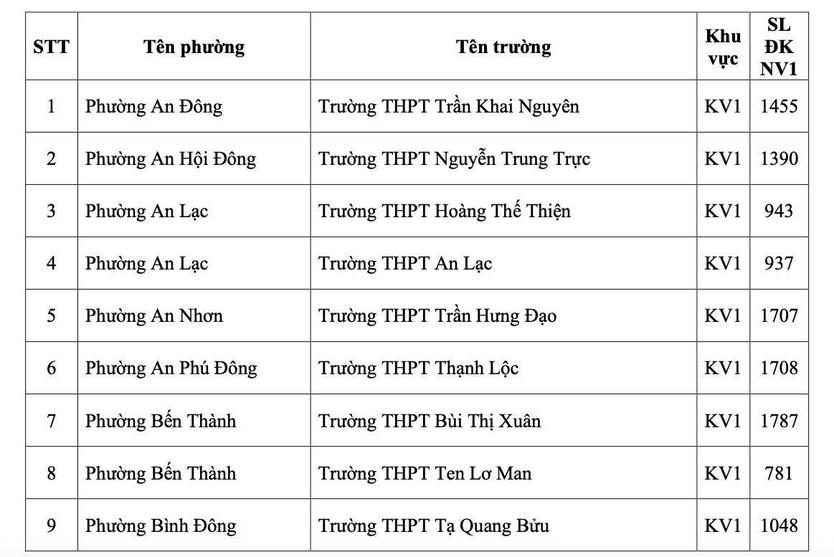 | STT | Tên phường | Tên trường | Khu vực | SL ĐK NV1 |
|---|---|---|---|---|
| 1 | Phường An Đông | Trường THPT Trần Khai Nguyên | KV1 | 1455 |
| 2 | Phường An Hội Đông | Trường THPT Nguyễn Trung Trực | KV1 | 1390 |
| 3 | Phường An Lạc | Trường THPT Hoàng Thế Thiện | KV1 | 943 |
| 4 | Phường An Lạc | Trường THPT An Lạc | KV1 | 937 |
| 5 | Phường An Nhơn | Trường THPT Trần Hưng Đạo | KV1 | 1707 |
| 6 | Phường An Phú Đông | Trường THPT Thạnh Lộc | KV1 | 1708 |
| 7 | Phường Bến Thành | Trường THPT Bùi Thị Xuân | KV1 | 1787 |
| 8 | Phường Bến Thành | Trường THPT Ten Lơ Man | KV1 | 781 |
| 9 | Phường Bình Đông | Trường THPT Tạ Quang Bửu | KV1 | 1048 |